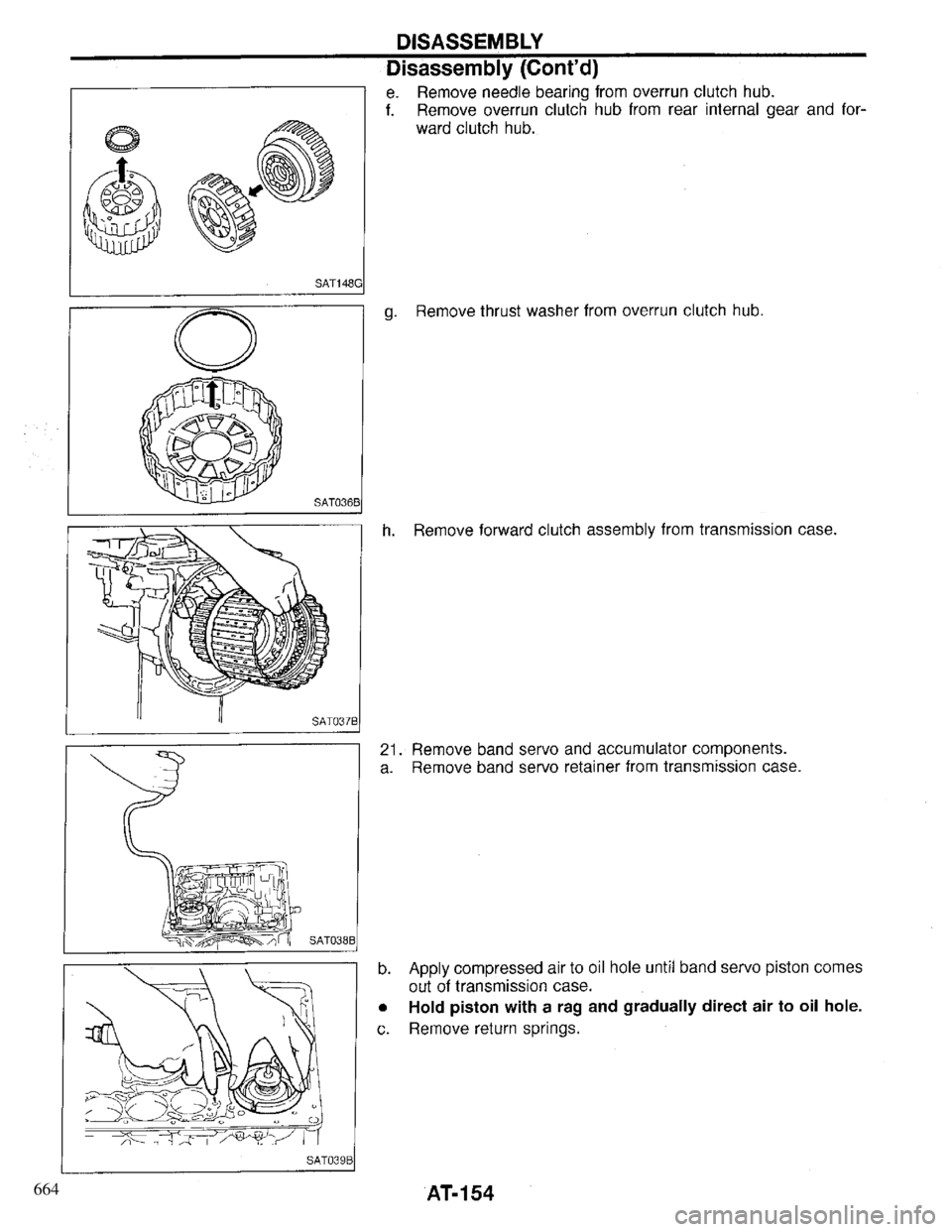 DISASSEMBLY

Disassembly (Cont'd)

SAT148G

e. Remove needle bearing from overrun clutch hub.
f. Remove overrun clutch hub from rear internal gear and forward clutch hub.

SAT036B

g. Remove thrust washer from overrun clutch hub.

SAT037B

h. Remove forward clutch assembly from transmission case.

SAT038B

21. Remove band servo and accumulator components.
a. Remove band servo retainer from transmission case.

SAT039B

b. Apply compressed air to oil hole until band servo piston comes out of transmission case.
• Hold piston with a rag and gradually direct air to oil hole.
c. Remove return springs.

664

AT-154

carmanualsonline.info